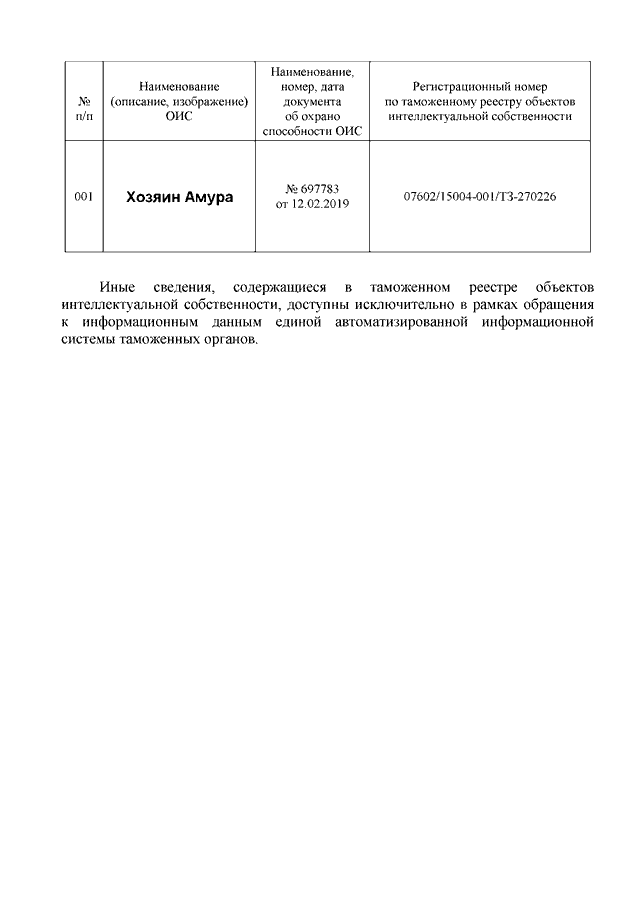 | № п/п | Наименование (описание, изображение) ОИС | Наименование, номер, дата документа об охрано способности ОИС | Регистрационный номер по таможенному реестру объектов интеллектуальной собственности |
|---|---|---|---|
| 001 | Хозяин Амура | № 697783 от 12.02.2019 | 07602/15004-001/ТЗ-270226 |

Иные сведения, содержащиеся в таможенном реестре объектов интеллектуальной собственности, доступны исключительно в рамках обращения к информационным данным единой автоматизированной информационной системы таможенных органов.